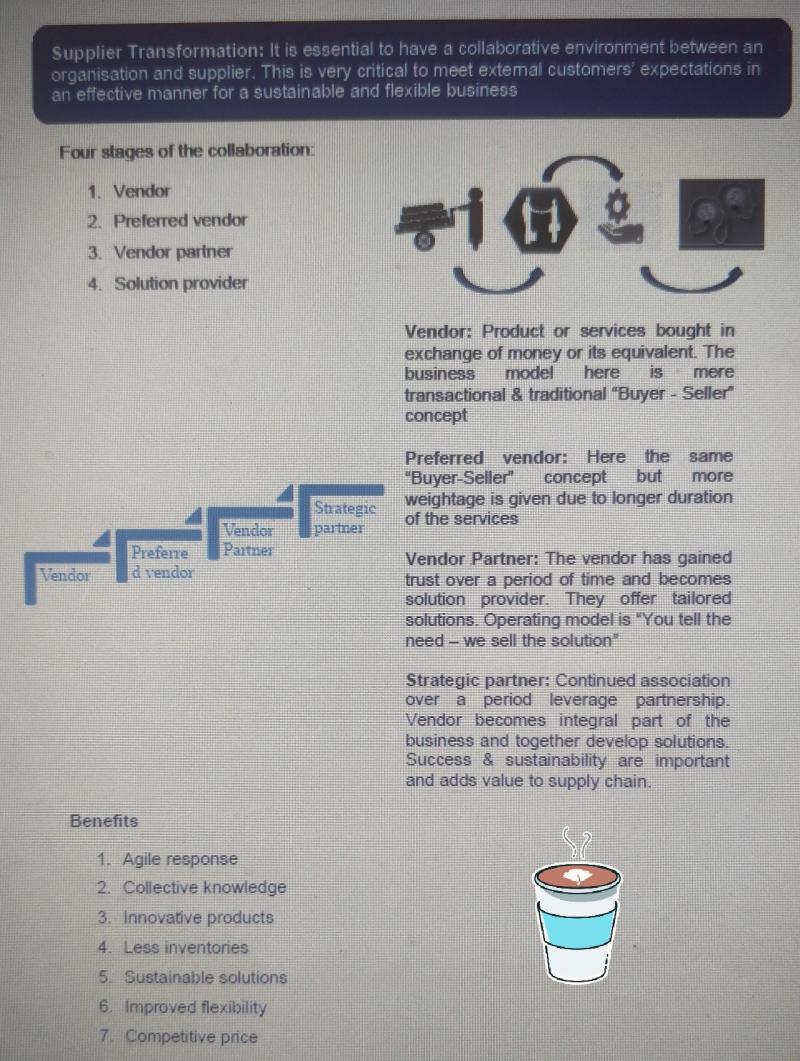 Supplier Transformation: It is essential to have a collaborative environment between an organisation and supplier. This is very critical to meet external customers' expectations in an effective manner for a sustainable and flexible business

Four stages of the collaboration:

1. Vendor
2. Preferred vendor
3. Vendor partner
4. Solution provider

Vendor: Product or services bought in exchange of money or its equivalent. The business model here is mere transactional & traditional "Buyer - Seller" concept

Preferred vendor: Here the same "Buyer-Seller" concept but more weightage is given due to longer duration of the services

Vendor Partner: The vendor has gained trust over a period of time and becomes solution provider. They offer tailored solutions. Operating model is "You tell the need – we sell the solution"

Strategic partner: Continued association over a period leverage partnership. Vendor becomes integral part of the business and together develop solutions. Success & sustainability are important and adds value to supply chain.

Vendor
Preferred vendor
Vendor Partner
Strategic partner

Benefits

1. Agile response
2. Collective knowledge
3. Innovative products
4. Less inventories
5. Sustainable solutions
6. Improved flexibility
7. Competitive price